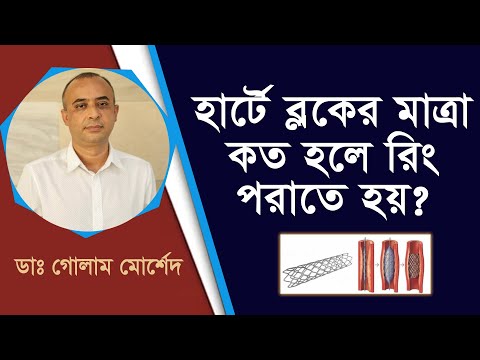 হার্টে ব্লকের মাত্রা কত হলে রিং পরাতে হয়?

ডাঃ গোলাম মোর্শেদ